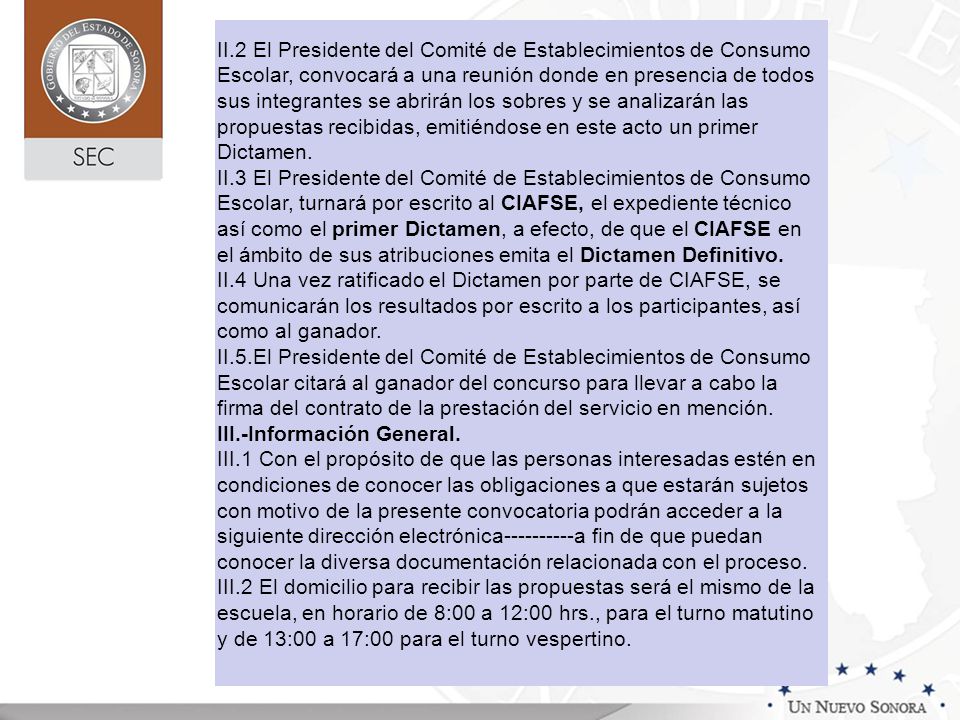 GOBIERNO DEL ESTADO DE SONORA

SEC

II.2 El Presidente del Comité de Establecimientos de Consumo Escolar, convocará a una reunión donde en presencia de todos sus integrantes se abrirán los sobres y se analizarán las propuestas recibidas, emitiéndose en este acto un primer Dictamen.
II.3 El Presidente del Comité de Establecimientos de Consumo Escolar, turnará por escrito al CIAFSE, el expediente técnico así como el primer Dictamen, a efecto, de que el CIAFSE en el ámbito de sus atribuciones emita el Dictamen Definitivo.
II.4 Una vez ratificado el Dictamen por parte de CIAFSE, se comunicarán los resultados por escrito a los participantes, así como al ganador.
II.5.El Presidente del Comité de Establecimientos de Consumo Escolar citará al ganador del concurso para llevar a cabo la firma del contrato de la prestación del servicio en mención.
III.-Información General.
III.1 Con el propósito de que las personas interesadas estén en condiciones de conocer las obligaciones a que estarán sujetos con motivo de la presente convocatoria podrán acceder a la siguiente dirección electrónica----------a fin de que puedan conocer la diversa documentación relacionada con el proceso.
III.2 El domicilio para recibir las propuestas será el mismo de la escuela, en horario de 8:00 a 12:00 hrs., para el turno matutino y de 13:00 a 17:00 para el turno vespertino.

UN NUEVO SONORA